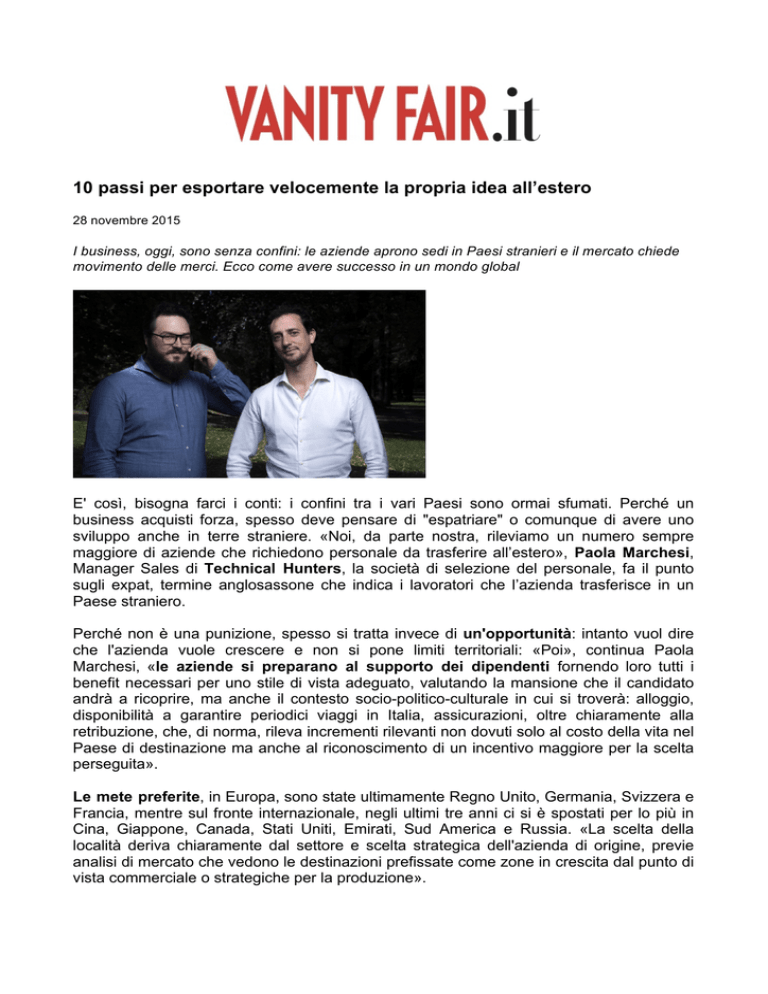 VANITY FAIR.it

10 passi per esportare velocemente la propria idea all'estero

28 novembre 2015

I business, oggi, sono senza confini: le aziende aprono sedi in Paesi stranieri e il mercato chiede movimento delle merci. Ecco come avere successo in un mondo global

E' così, bisogna farci i conti: i confini tra i vari Paesi sono ormai sfumati. Perché un business acquisti forza, spesso deve pensare di "espatriare" o comunque di avere uno sviluppo anche in terre straniere. «Noi, da parte nostra, rileviamo un numero sempre maggiore di aziende che richiedono personale da trasferire all'estero», Paola Marchesi, Manager Sales di Technical Hunters, la società di selezione del personale, fa il punto sugli expat, termine anglosassone che indica i lavoratori che l'azienda trasferisce in un Paese straniero.

Perché non è una punizione, spesso si tratta invece di un'opportunità: intanto vuol dire che l'azienda vuole crescere e non si pone limiti territoriali: «Poi», continua Paola Marchesi, «le aziende si preparano al supporto dei dipendenti fornendo loro tutti i benefit necessari per uno stile di vista adeguato, valutando la mansione che il candidato andrà a ricoprire, ma anche il contesto socio-politico-culturale in cui si troverà: alloggio, disponibilità a garantire periodici viaggi in Italia, assicurazioni, oltre chiaramente alla retribuzione, che, di norma, rileva incrementi rilevanti non dovuti solo al costo della vita nel Paese di destinazione ma anche al riconoscimento di un incentivo maggiore per la scelta perseguita».

Le mete preferite, in Europa, sono state ultimamente Regno Unito, Germania, Svizzera e Francia, mentre sul fronte internazionale, negli ultimi tre anni ci si è spostati per lo più in Cina, Giappone, Canada, Stati Uniti, Emirati, Sud America e Russia. «La scelta della località deriva chiaramente dal settore e scelta strategica dell'azienda di origine, previe analisi di mercato che vedono le destinazioni prefissate come zone in crescita dal punto di vista commerciale o strategiche per la produzione».